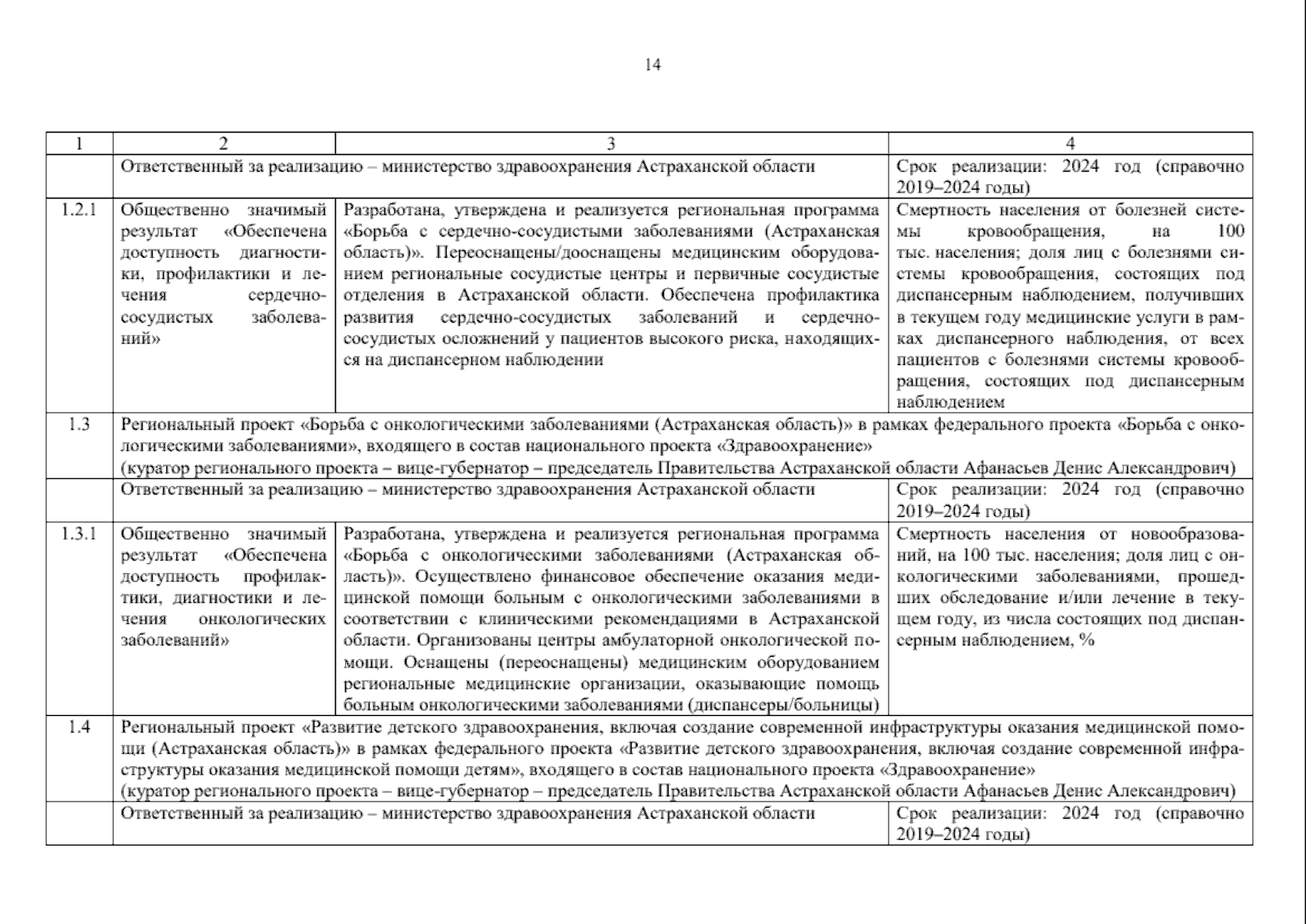 14

| 1 | 2 | 3 | 4 |
|---|---|---|---|
| | Ответственный за реализацию – министерство здравоохранения Астраханской области | | Срок реализации: 2024 год (справочно 2019–2024 годы) |
| 1.2.1 | Общественно значимый результат «Обеспечена доступность диагностики, профилактики и лечения сердечно-сосудистых заболеваний» | Разработана, утверждена и реализуется региональная программа «Борьба с сердечно-сосудистыми заболеваниями (Астраханская область)». Переоснащены/дооснащены медицинским оборудованием региональные сосудистые центры и первичные сосудистые отделения в Астраханской области. Обеспечена профилактика развития сердечно-сосудистых заболеваний и сердечно-сосудистых осложнений у пациентов высокого риска, находящихся на диспансерном наблюдении | Смертность населения от болезней системы кровообращения, на 100 тыс. населения; доля лиц с болезнями системы кровообращения, состоящих под диспансерным наблюдением, получивших в текущем году медицинские услуги в рамках диспансерного наблюдения, от всех пациентов с болезнями системы кровообращения, состоящих под диспансерным наблюдением |
| 1.3 | Региональный проект «Борьба с онкологическими заболеваниями (Астраханская область)» в рамках федерального проекта «Борьба с онкологическими заболеваниями», входящего в состав национального проекта «Здравоохранение» (куратор регионального проекта – вице-губернатор – председатель Правительства Астраханской области Афанасьев Денис Александрович) | | |
| | Ответственный за реализацию – министерство здравоохранения Астраханской области | | Срок реализации: 2024 год (справочно 2019–2024 годы) |
| 1.3.1 | Общественно значимый результат «Обеспечена доступность профилактики, диагностики и лечения онкологических заболеваний» | Разработана, утверждена и реализуется региональная программа «Борьба с онкологическими заболеваниями (Астраханская область)». Осуществлено финансовое обеспечение оказания медицинской помощи больным с онкологическими заболеваниями в соответствии с клиническими рекомендациями в Астраханской области. Организованы центры амбулаторной онкологической помощи. Оснащены (переоснащены) медицинским оборудованием региональные медицинские организации, оказывающие помощь больным онкологическими заболеваниями (диспансеры/больницы) | Смертность населения от новообразований, на 100 тыс. населения; доля лиц с онкологическими заболеваниями, прошедших обследование и/или лечение в текущем году, из числа состоящих под диспансерным наблюдением, % |
| 1.4 | Региональный проект «Развитие детского здравоохранения, включая создание современной инфраструктуры оказания медицинской помощи (Астраханская область)» в рамках федерального проекта «Развитие детского здравоохранения, включая создание современной инфраструктуры оказания медицинской помощи детям», входящего в состав национального проекта «Здравоохранение» (куратор регионального проекта – вице-губернатор – председатель Правительства Астраханской области Афанасьев Денис Александрович) | | |
| | Ответственный за реализацию – министерство здравоохранения Астраханской области | | Срок реализации: 2024 год (справочно 2019–2024 годы) |